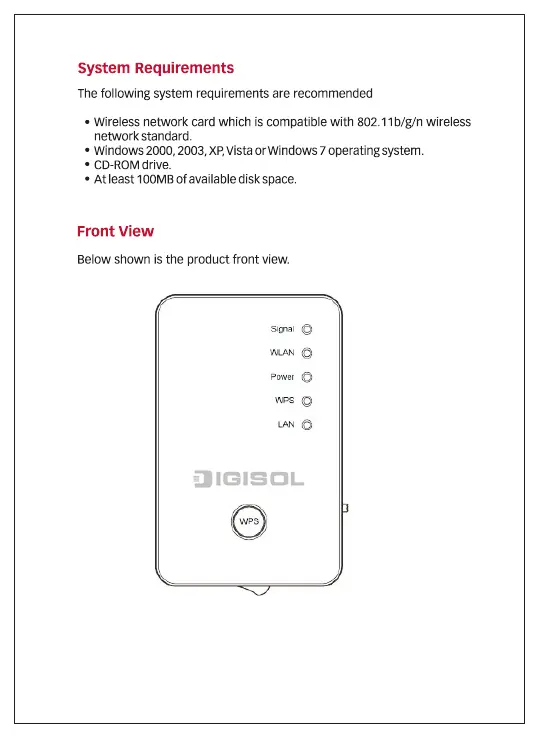 System Requirements

The following system requirements are recommended

• Wireless network card which is compatible with 802.11b/g/n wireless network standard.
• Windows 2000, 2003, XP, Vista or Windows 7 operating system.
• CD-ROM drive.
• At least 100MB of available disk space.

Front View

Below shown is the product front view.

Signal

WLAN

Power

WPS

LAN

DIGISOL

WPS